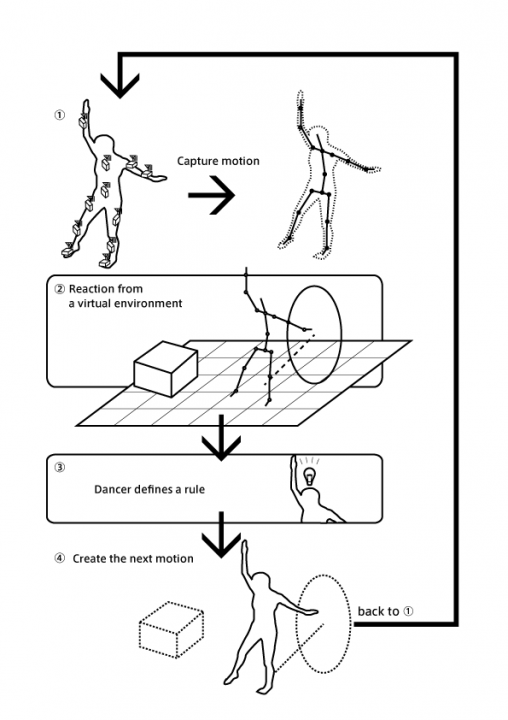 ①

Capture motion

② Reaction from a virtual environment

③

Dancer defines a rule

④ Create the next motion

back to ①